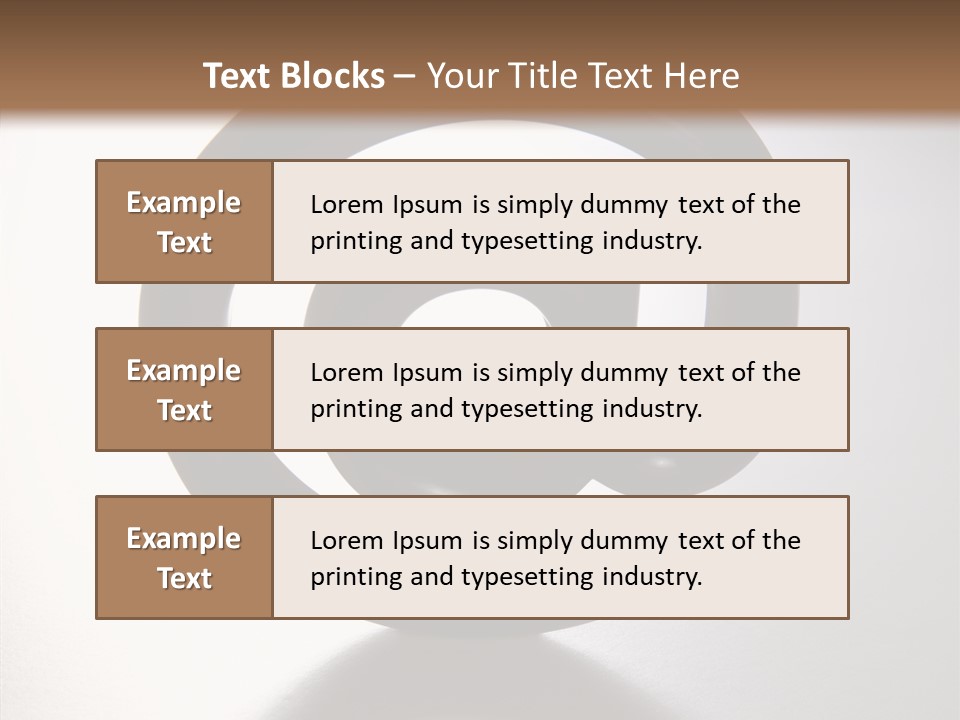 Text Blocks – Your Title Text Here

Example Text

Lorem Ipsum is simply dummy text of the printing and typesetting industry.

Example Text

Lorem Ipsum is simply dummy text of the printing and typesetting industry.

Example Text

Lorem Ipsum is simply dummy text of the printing and typesetting industry.